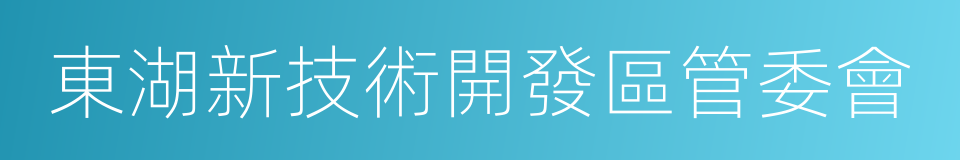 東湖新技術開發區管委會